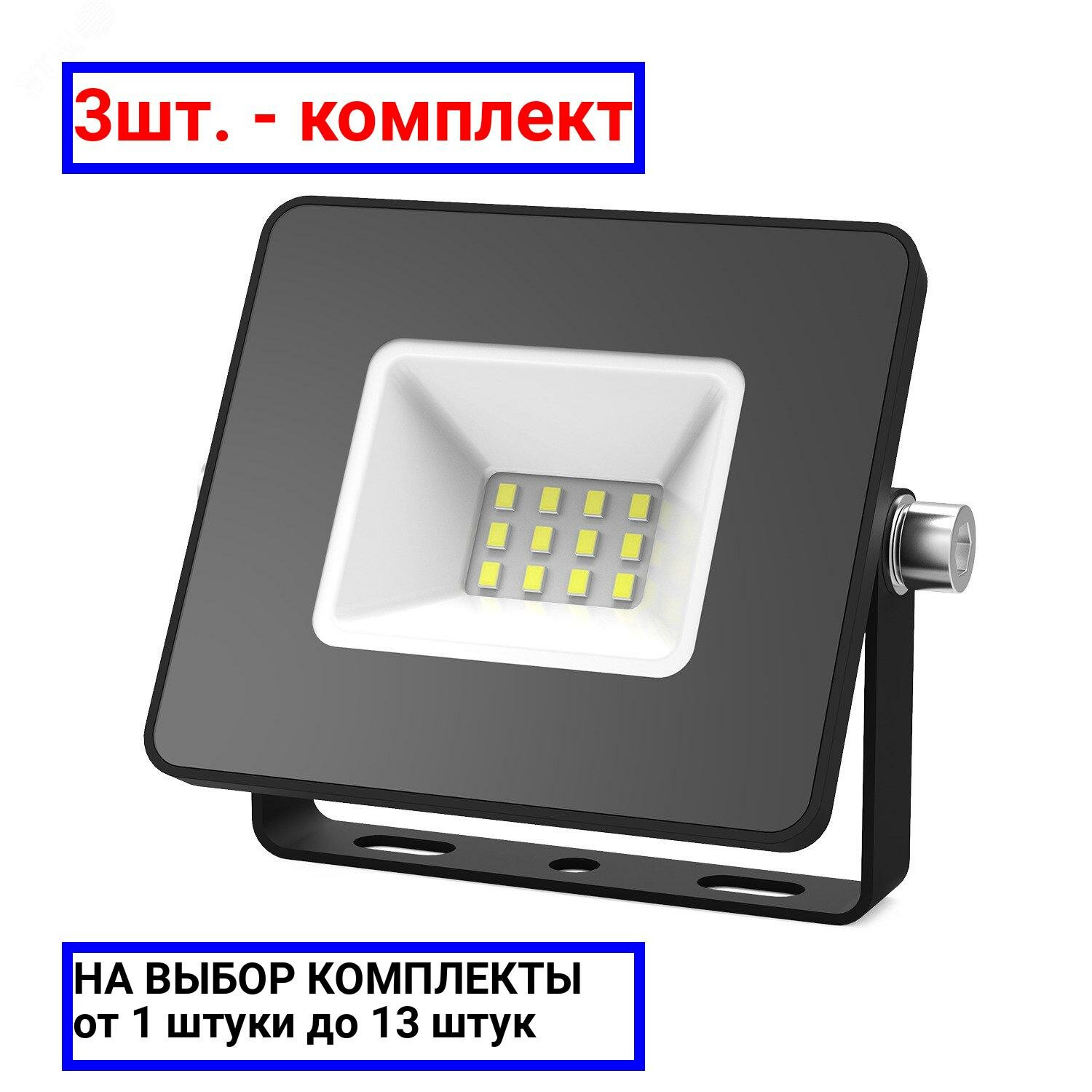 3шт. - комплект

НА ВЫБОР КОМПЛЕКТЫ
от 1 штуки до 13 штук